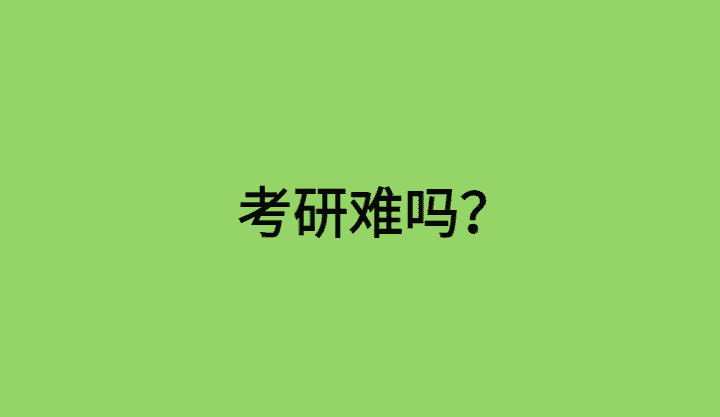 考研难吗?